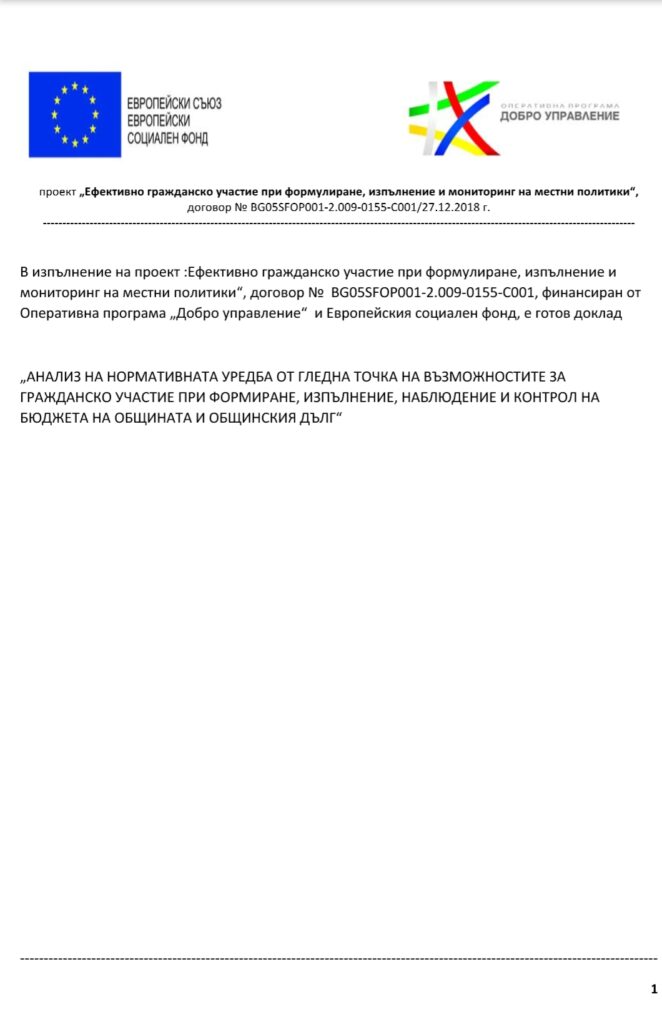 ЕВРОПЕЙСКИ СЪЮЗ
ЕВРОПЕЙСКИ
СОЦИАЛЕН ФОНД

ОПЕРАТИВНА ПРОГРАМА
ДОБРО УПРАВЛЕНИЕ

проект „Ефективно гражданско участие при формулиране, изпълнение и мониторинг на местни политики“, договор № BG05SFOP001-2.009-0155-C001/27.12.2018 г.

В изпълнение на проект :Ефективно гражданско участие при формулиране, изпълнение и мониторинг на местни политики“, договор № BG05SFOP001-2.009-0155-C001, финансиран от Оперативна програма „Добро управление“ и Европейския социален фонд, е готов доклад

„АНАЛИЗ НА НОРМАТИВНАТА УРЕДБА ОТ ГЛЕДНА ТОЧКА НА ВЪЗМОЖНОСТИТЕ ЗА ГРАЖДАНСКО УЧАСТИЕ ПРИ ФОРМИРАНЕ, ИЗПЪЛНЕНИЕ, НАБЛЮДЕНИЕ И КОНТРОЛ НА БЮДЖЕТА НА ОБЩИНАТА И ОБЩИНСКИЯ ДЪЛГ“

1